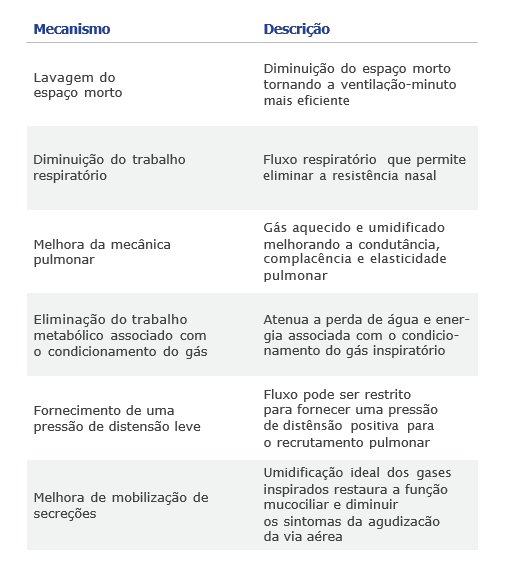 | Mecanismo | Descrição |
|---|---|
| Lavagem do espaço morto | Diminuição do espaço morto tornando a ventilação-minuto mais eficiente |
| Diminuição do trabalho respiratório | Fluxo respiratório que permite eliminar a resistência nasal |
| Melhora da mecânica pulmonar | Gás aquecido e umidificado melhorando a condutância, complacência e elasticidade pulmonar |
| Eliminação do trabalho metabólico associado com o condicionamento do gás | Atenua a perda de água e energia associada com o condicionamento do gás inspiratório |
| Fornecimento de uma pressão de distensão leve | Fluxo pode ser restrito para fornecer uma pressão de distênsão positiva para o recrutamento pulmonar |
| Melhora de mobilização de secreções | Umidificação ideal dos gases inspirados restaura a função mucociliar e diminuir os sintomas da agudizacão da via aérea |